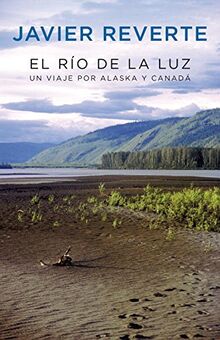 JAVIER REVERTE

EL RÍO DE LA LUZ
UN VIAJE POR ALASKA Y CANADÁ